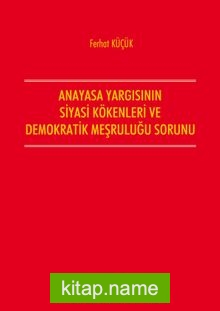 Ferhat KÜÇÜK

ANAYASA YARGISININ SİYASİ KÖKENLERİ VE DEMOKRATİK MEŞRULUĞU SORUNU

kitap.name